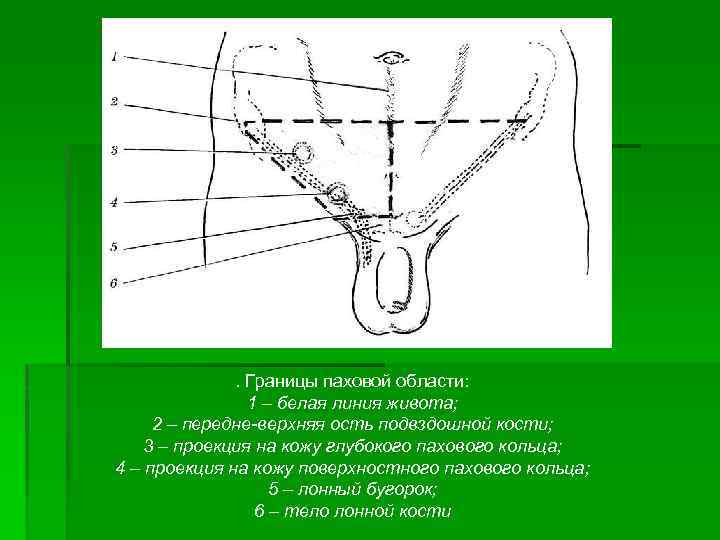 1
2
3
4
5
6

. Границы паховой области:
1 – белая линия живота;
2 – передне-верхняя ость подвздошной кости;
3 – проекция на кожу глубокого пахового кольца;
4 – проекция на кожу поверхностного пахового кольца;
5 – лонный бугорок;
6 – тело лонной кости